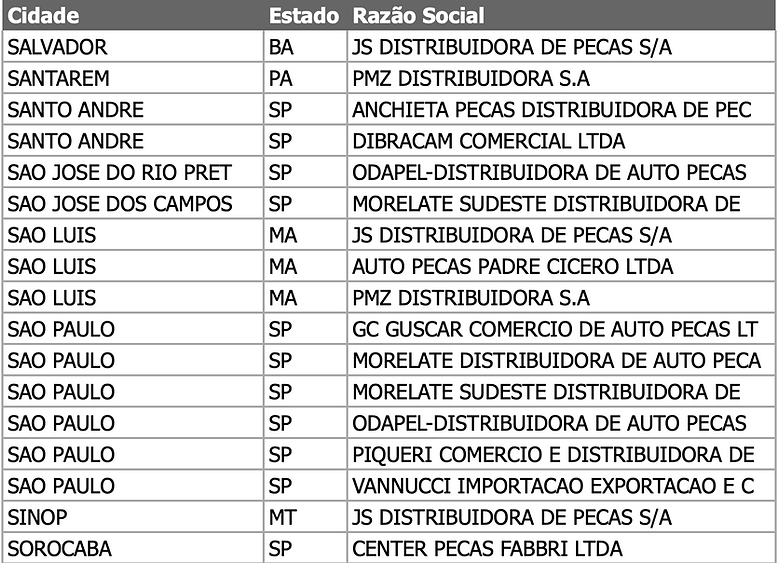 | Cidade | Estado | Razão Social |
|---|---|---|
| SALVADOR | BA | JS DISTRIBUIDORA DE PECAS S/A |
| SANTAREM | PA | PMZ DISTRIBUIDORA S.A |
| SANTO ANDRE | SP | ANCHIETA PECAS DISTRIBUIDORA DE PEC |
| SANTO ANDRE | SP | DIBRACAM COMERCIAL LTDA |
| SAO JOSE DO RIO PRET | SP | ODAPEL-DISTRIBUIDORA DE AUTO PECAS |
| SAO JOSE DOS CAMPOS | SP | MORELATE SUDESTE DISTRIBUIDORA DE |
| SAO LUIS | MA | JS DISTRIBUIDORA DE PECAS S/A |
| SAO LUIS | MA | AUTO PECAS PADRE CICERO LTDA |
| SAO LUIS | MA | PMZ DISTRIBUIDORA S.A |
| SAO PAULO | SP | GC GUSCAR COMERCIO DE AUTO PECAS LT |
| SAO PAULO | SP | MORELATE DISTRIBUIDORA DE AUTO PECA |
| SAO PAULO | SP | MORELATE SUDESTE DISTRIBUIDORA DE |
| SAO PAULO | SP | ODAPEL-DISTRIBUIDORA DE AUTO PECAS |
| SAO PAULO | SP | PIQUERI COMERCIO E DISTRIBUIDORA DE |
| SAO PAULO | SP | VANNUCCI IMPORTACAO EXPORTACAO E C |
| SINOP | MT | JS DISTRIBUIDORA DE PECAS S/A |
| SOROCABA | SP | CENTER PECAS FABBRI LTDA |